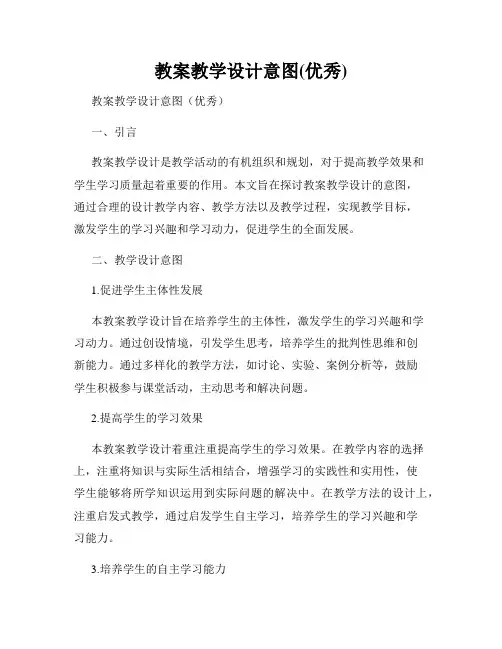 教案教学设计意图(优秀)

教案教学设计意图（优秀）

一、引言

教案教学设计是教学活动的有机组织和规划，对于提高教学效果和学生学习质量起着重要的作用。本文旨在探讨教案教学设计的意图，通过合理的设计教学内容、教学方法以及教学过程，实现教学目标，激发学生的学习兴趣和学习动力，促进学生的全面发展。

二、教学设计意图

1.促进学生主体性发展

本教案教学设计旨在培养学生的主体性，激发学生的学习兴趣和学习动力。通过创设情境，引发学生思考，培养学生的批判性思维和创新能力。通过多样化的教学方法，如讨论、实验、案例分析等，鼓励学生积极参与课堂活动，主动思考和解决问题。

2.提高学生的学习效果

本教案教学设计着重注重提高学生的学习效果。在教学内容的选择上，注重将知识与实际生活相结合，增强学习的实践性和实用性，使学生能够将所学知识运用到实际问题的解决中。在教学方法的设计上，注重启发式教学，通过启发学生自主学习，培养学生的学习兴趣和学习能力。

3.培养学生的自主学习能力